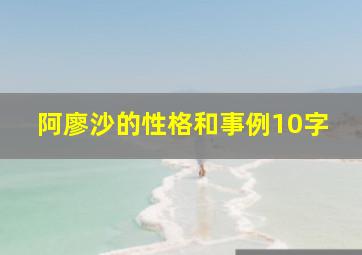 阿廖沙的性格和事例10字